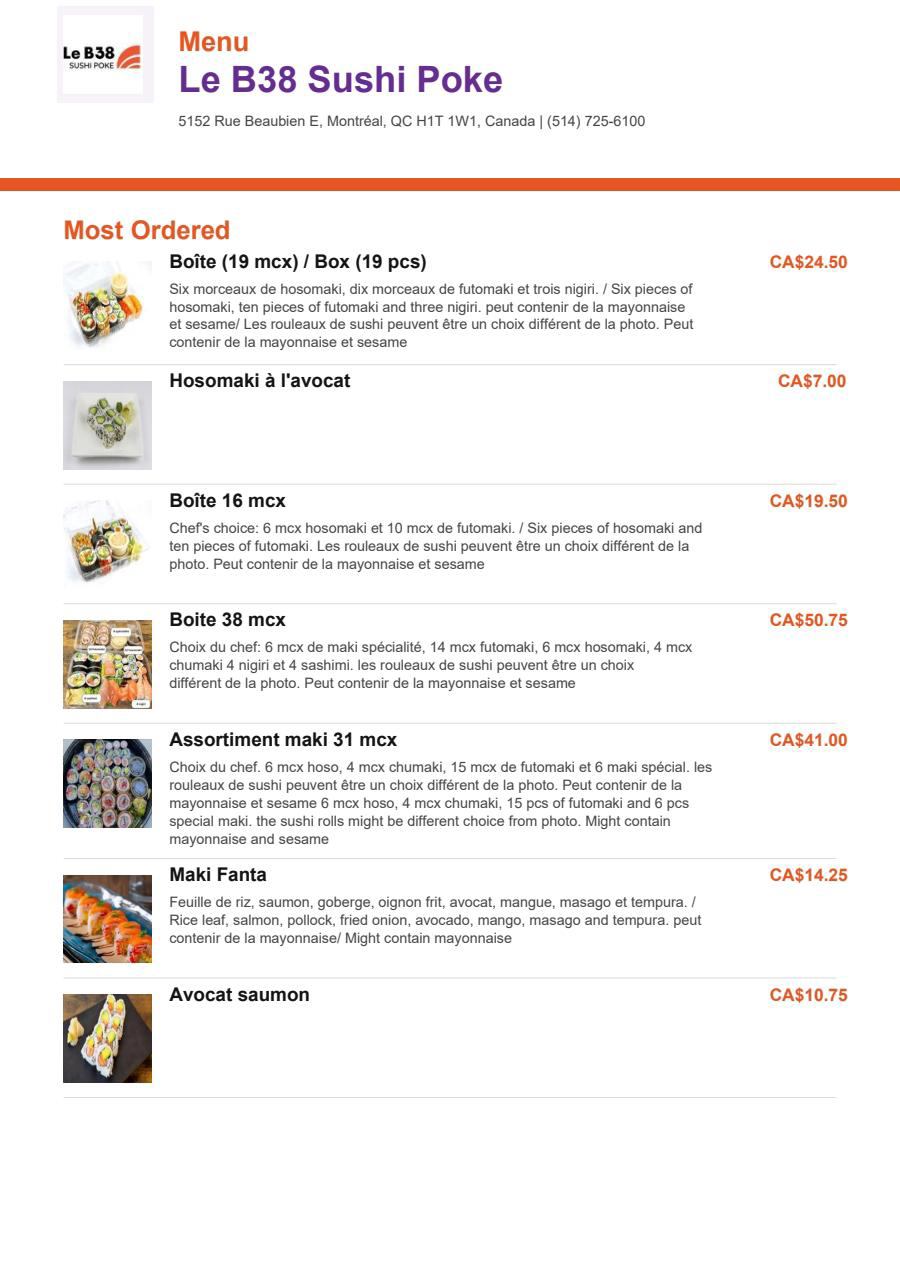 Le B38
SUSHI POKE

Menu
Le B38 Sushi Poke
5152 Rue Beaubien E, Montréal, QC H1T 1W1, Canada | (514) 725-6100

Most Ordered

Boîte (19 mcx) / Box (19 pcs)
CA$24.50
Six morceaux de hosomaki, dix morceaux de futomaki et trois nigiri. / Six pieces of hosomaki, ten pieces of futomaki and three nigiri. peut contenir de la mayonnaise et sesame/ Les rouleaux de sushi peuvent être un choix différent de la photo. Peut contenir de la mayonnaise et sesame

Hosomaki à l'avocat
CA$7.00

Boîte 16 mcx
CA$19.50
Chef's choice: 6 mcx hosomaki et 10 mcx de futomaki. / Six pieces of hosomaki and ten pieces of futomaki. Les rouleaux de sushi peuvent être un choix différent de la photo. Peut contenir de la mayonnaise et sesame

Boite 38 mcx
CA$50.75
Choix du chef: 6 mcx de maki spécialité, 14 mcx futomaki, 6 mcx hosomaki, 4 mcx chumaki 4 nigiri et 4 sashimi. les rouleaux de sushi peuvent être un choix différent de la photo. Peut contenir de la mayonnaise et sesame

Assortiment maki 31 mcx
CA$41.00
Choix du chef. 6 mcx hoso, 4 mcx chumaki, 15 mcx de futomaki et 6 maki spécial. les rouleaux de sushi peuvent être un choix différent de la photo. Peut contenir de la mayonnaise et sesame 6 mcx hoso, 4 mcx chumaki, 15 pcs of futomaki and 6 pcs special maki. the sushi rolls might be different choice from photo. Might contain mayonnaise and sesame

Maki Fanta
CA$14.25
Feuille de riz, saumon, goberge, oignon frit, avocat, mangue, masago et tempura. / Rice leaf, salmon, pollock, fried onion, avocado, mango, masago and tempura. peut contenir de la mayonnaise/ Might contain mayonnaise

Avocat saumon
CA$10.75